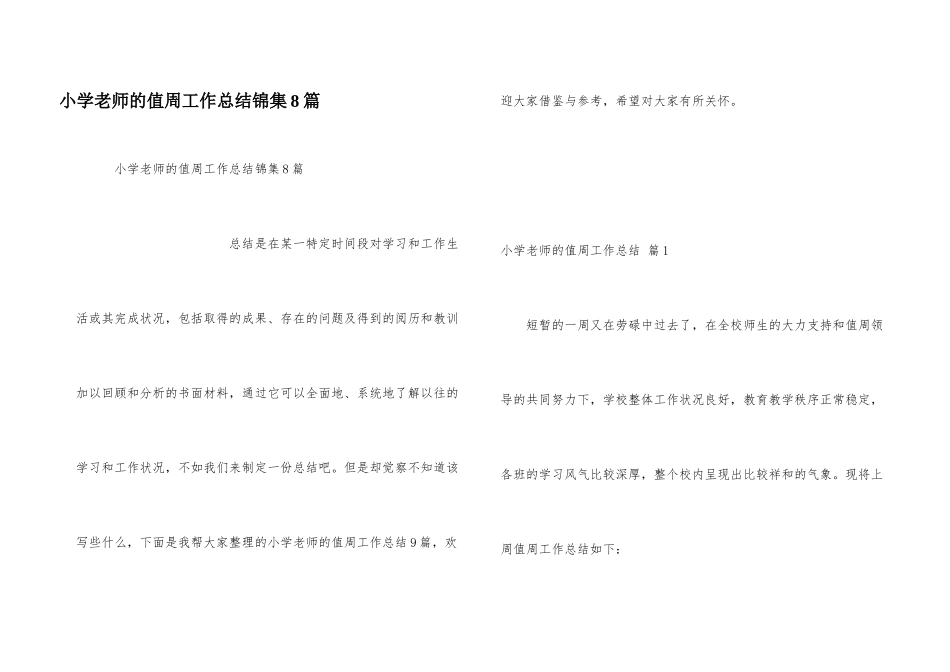 小学老师的值周工作总结锦集8篇

小学老师的值周工作总结锦集8篇

总结是在某一特定时间段对学习和工作生活或其完成状况，包括取得的成果、存在的问题及得到的阅历和教训加以回顾和分析的书面材料，通过它可以全面地、系统地了解以往的学习和工作状况，不如我们来制定一份总结吧。但是却觉察不知道该写些什么，下面是我帮大家整理的小学老师的值周工作总结9篇，欢迎大家借鉴与参考，希望对大家有所关怀。

小学老师的值周工作总结 篇1

短暂的一周又在劳碌中过去了，在全校师生的大力支持和值周领导的共同努力下，学校整体工作状况良好，教育教学秩序正常稳定，各班的学习风气比较深厚，整个校内呈现出比较祥和的气象。现将上周值周工作总结如下：